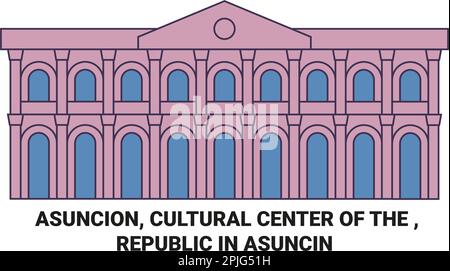 alamy

ASUNCION, CULTURAL CENTER OF THE , REPUBLIC IN ASUNCIN

alamy - 2PJG51H